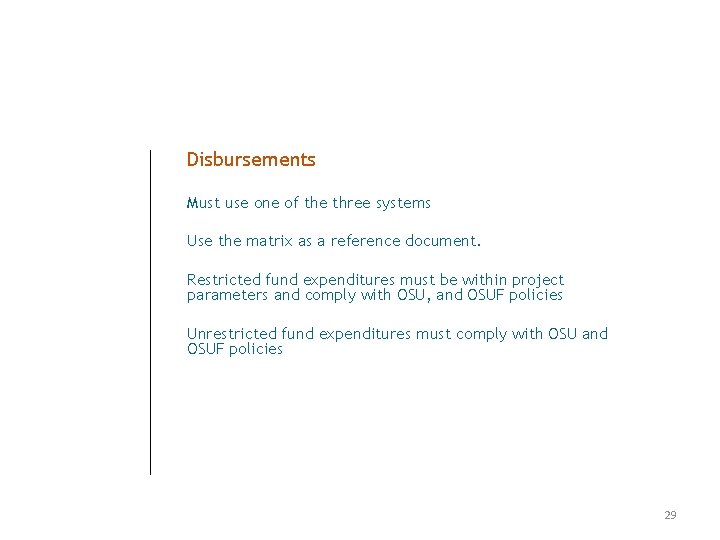 Disbursements

Must use one of the three systems

Use the matrix as a reference document.

Restricted fund expenditures must be within project parameters and comply with OSU, and OSUF policies

Unrestricted fund expenditures must comply with OSU and OSUF policies

29